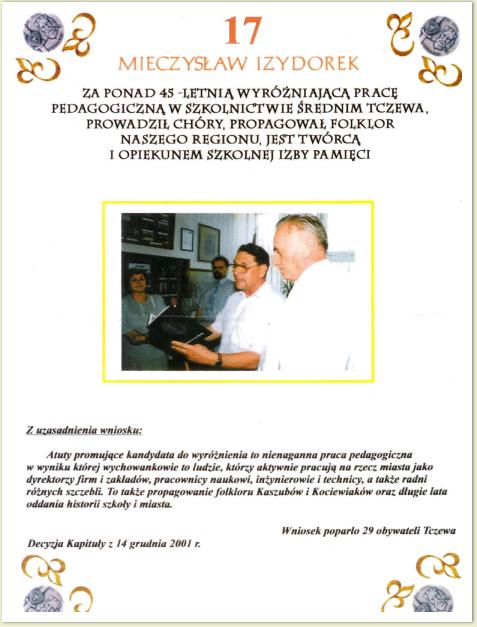 17

MIECZYSŁAW IZYDOREK

ZA PONAD 45 -LETNIĄ WYRÓŻNIAJĄCĄ PRACĘ PEDAGOGICZNĄ W SZKOLNICTWIE ŚREDNIM TCZEWA, PROWADZIŁ CHÓRY, PROPAGOWAŁ FOLKLOR NASZEGO REGIONU, JEST TWÓRCĄ I OPIEKUNEM SZKOLNEJ IZBY PAMIĘCI

Z uzasadnienia wniosku:

Atuty promujące kandydata do wyróżnienia to nienaganna praca pedagogiczna w wyniku której wychowankowie to ludzie, którzy aktywnie pracują na rzecz miasta jako dyrektorzy firm i zakładów, pracownicy naukowi, inżynierowie i technicy, a także radni różnych szczebli. To także propagowanie folkloru Kaszubów i Kociewiaków oraz długie lata oddania historii szkoły i miasta.

Wniosek poparło 29 obywateli Tczewa

Decyzja Kapituły z 14 grudnia 2001 r.